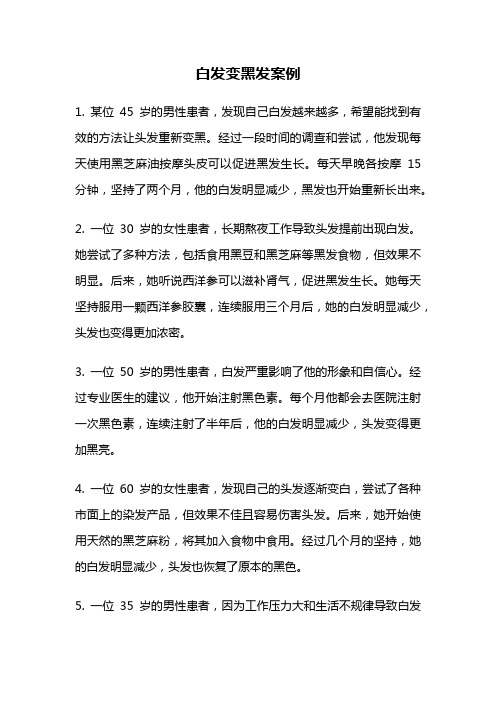 白发变黑发案例

1. 某位 45 岁的男性患者，发现自己白发越来越多，希望能找到有效的方法让头发重新变黑。经过一段时间的调查和尝试，他发现每天使用黑芝麻油按摩头皮可以促进黑发生长。每天早晚各按摩 15 分钟，坚持了两个月，他的白发明显减少，黑发也开始重新长出来。

2. 一位 30 岁的女性患者，长期熬夜工作导致头发提前出现白发。她尝试了多种方法，包括食用黑豆和黑芝麻等黑发食物，但效果不明显。后来，她听说西洋参可以滋补肾气，促进黑发生长。她每天坚持服用一颗西洋参胶囊，连续服用三个月后，她的白发明显减少，头发也变得更加浓密。

3. 一位 50 岁的男性患者，白发严重影响了他的形象和自信心。经过专业医生的建议，他开始注射黑色素。每个月他都会去医院注射一次黑色素，连续注射了半年后，他的白发明显减少，头发变得更加黑亮。

4. 一位 60 岁的女性患者，发现自己的头发逐渐变白，尝试了各种市面上的染发产品，但效果不佳且容易伤害头发。后来，她开始使用天然的黑芝麻粉，将其加入食物中食用。经过几个月的坚持，她的白发明显减少，头发也恢复了原本的黑色。

5. 一位 35 岁的男性患者，因为工作压力大和生活不规律导致白发